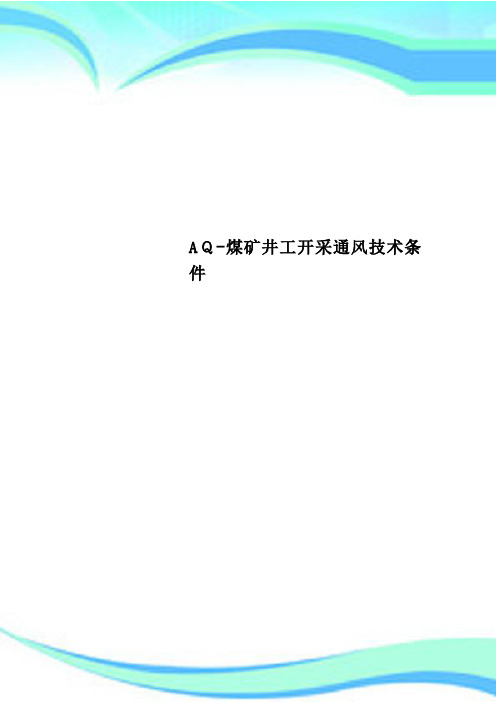 AQ-煤矿井工开采通风技术条件